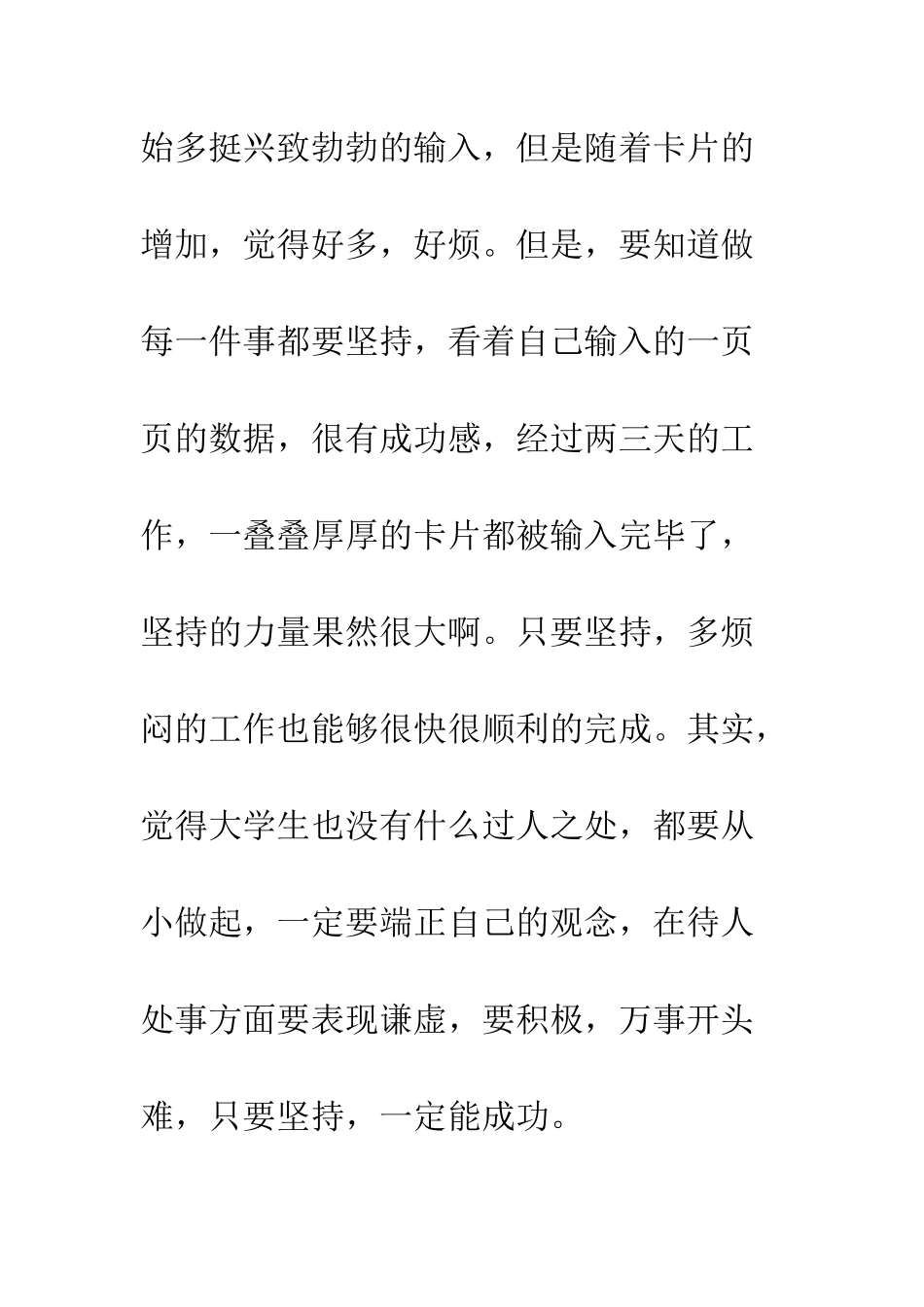 始多挺兴致勃勃的输入，但是随着卡片的增加，觉得好多，好烦。但是，要知道做每一件事都要坚持，看着自己输入的一页页的数据，很有成功感，经过两三天的工作，一叠叠厚厚的卡片都被输入完毕了，坚持的力量果然很大啊。只要坚持，多烦闷的工作也能够很快很顺利的完成。其实，觉得大学生也没有什么过人之处，都要从小做起，一定要端正自己的观念，在待人处事方面要表现谦虚，要积极，万事开头难，只要坚持，一定能成功。